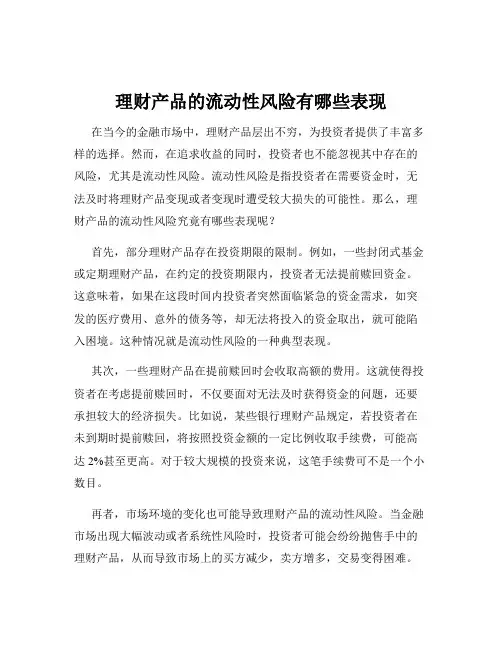 理财产品的流动性风险有哪些表现

在当今的金融市场中，理财产品层出不穷，为投资者提供了丰富多样的选择。然而，在追求收益的同时，投资者也不能忽视其中存在的风险，尤其是流动性风险。流动性风险是指投资者在需要资金时，无法及时将理财产品变现或者变现时遭受较大损失的可能性。那么，理财产品的流动性风险究竟有哪些表现呢？

首先，部分理财产品存在投资期限的限制。例如，一些封闭式基金或定期理财产品，在约定的投资期限内，投资者无法提前赎回资金。这意味着，如果在这段时间内投资者突然面临紧急的资金需求，如突发的医疗费用、意外的债务等，却无法将投入的资金取出，就可能陷入困境。这种情况就是流动性风险的一种典型表现。

其次，一些理财产品在提前赎回时会收取高额的费用。这就使得投资者在考虑提前赎回时，不仅要面对无法及时获得资金的问题，还要承担较大的经济损失。比如说，某些银行理财产品规定，若投资者在未到期时提前赎回，将按照投资金额的一定比例收取手续费，可能高达 2%甚至更高。对于较大规模的投资来说，这笔手续费可不是一个小数目。

再者，市场环境的变化也可能导致理财产品的流动性风险。当金融市场出现大幅波动或者系统性风险时，投资者可能会纷纷抛售手中的理财产品，从而导致市场上的买方减少，卖方增多，交易变得困难。